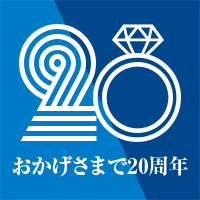 20

おかげさまで20周年